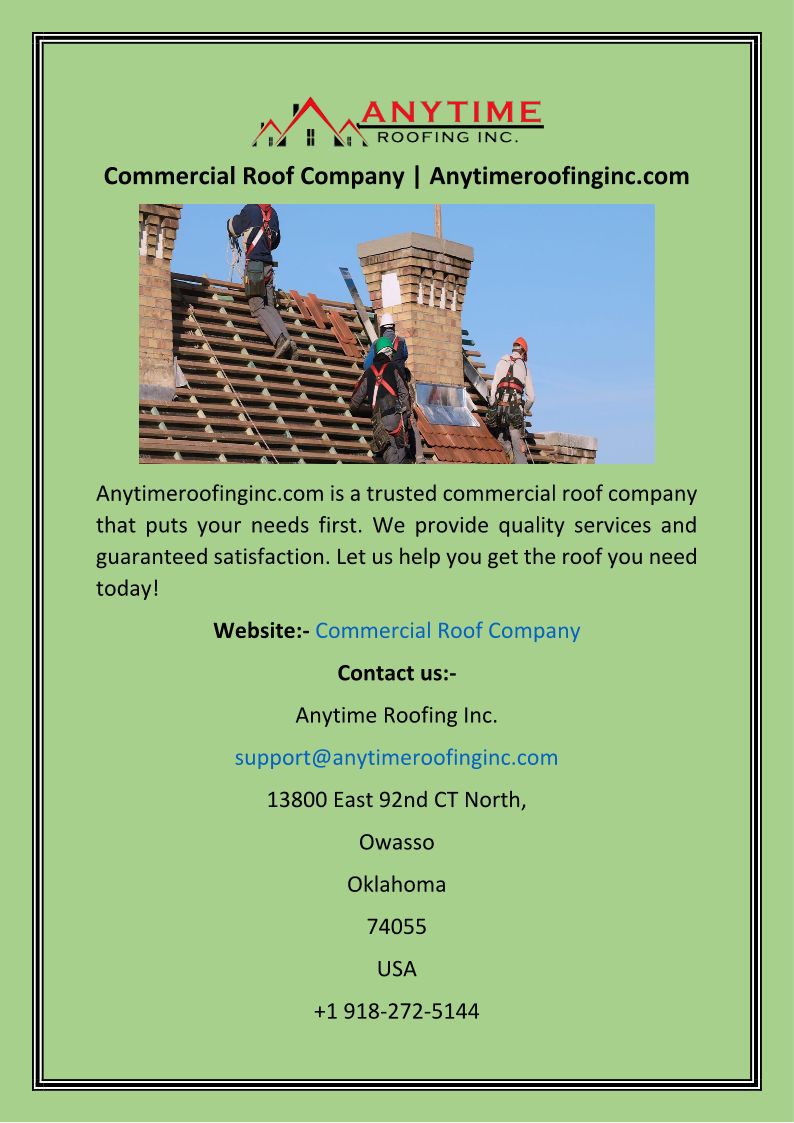 ANYTIME
ROOFING INC.

Commercial Roof Company | Anytimeroofinginc.com

Anytimeroofinginc.com is a trusted commercial roof company that puts your needs first. We provide quality services and guaranteed satisfaction. Let us help you get the roof you need today!

Website:- Commercial Roof Company

Contact us:-

Anytime Roofing Inc.

support@anytimeroofinginc.com

13800 East 92nd CT North,

Owasso

Oklahoma

74055

USA

+1 918-272-5144